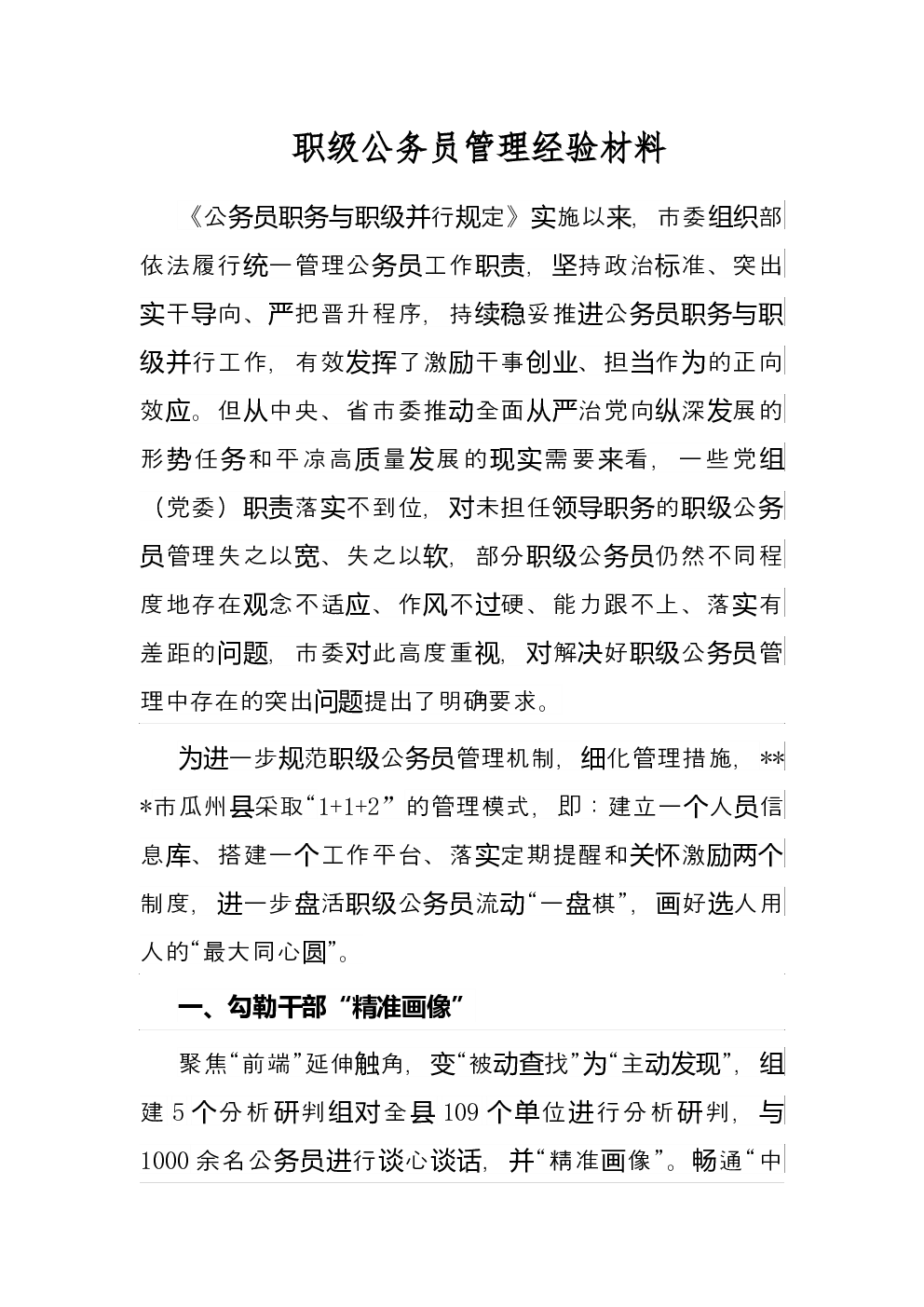 职级公务员管理经验材料

《公务员职务与职级并行规定》实施以来，市委组织部依法履行统一管理公务员工作职责，坚持政治标准、突出实干导向、严把晋升程序，持续稳妥推进公务员职务与职级并行工作，有效发挥了激励干事创业、担当作为的正向效应。但从中央、省市委推动全面从严治党向纵深发展的形势任务和平凉高质量发展的现实需要来看，一些党组（党委）职责落实不到位，对未担任领导职务的职级公务员管理失之以宽、失之以软，部分职级公务员仍然不同程度地存在观念不适应、作风不过硬、能力跟不上、落实有差距的问题，市委对此高度重视，对解决好职级公务员管理中存在的突出问题提出了明确要求。

为进一步规范职级公务员管理机制，细化管理措施，***市瓜州县采取“1+1+2”的管理模式，即：建立一个人员信息库、搭建一个工作平台、落实定期提醒和关怀激励两个制度，进一步盘活职级公务员流动“一盘棋”，画好选人用人的“最大同心圆”。

一、勾勒干部“精准画像”

聚焦“前端”延伸触角，变“被动查找”为“主动发现”，组建5个分析研判组对全县109个单位进行分析研判，与1000余名公务员进行谈心谈话，并“精准画像”。畅通“中